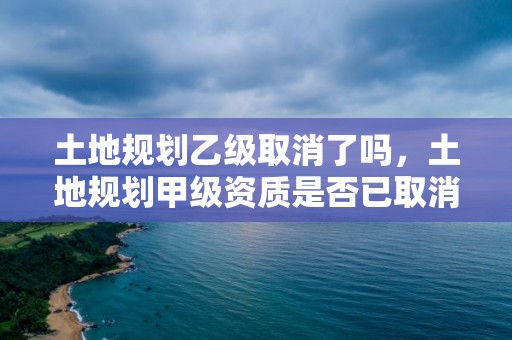 土地规划乙级取消了吗，土地规划甲级资质是否已取消